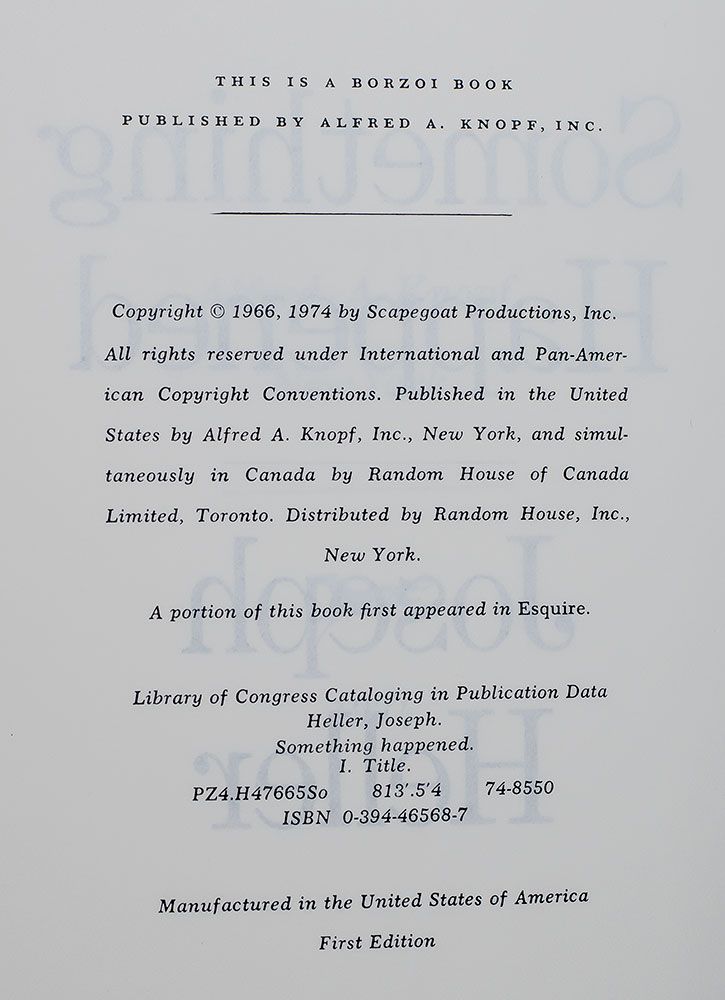 THIS IS A BORZOI BOOK

PUBLISHED BY ALFRED A. KNOPF, INC.

Copyright © 1966, 1974 by Scapegoat Productions, Inc. All rights reserved under International and Pan-American Copyright Conventions. Published in the United States by Alfred A. Knopf, Inc., New York, and simultaneously in Canada by Random House of Canada Limited, Toronto. Distributed by Random House, Inc., New York.

A portion of this book first appeared in Esquire.

Library of Congress Cataloging in Publication Data
Heller, Joseph.
Something happened.
I. Title.
PZ4.H47665So 813'.5'4 74-8550
ISBN 0-394-46568-7

Manufactured in the United States of America

First Edition